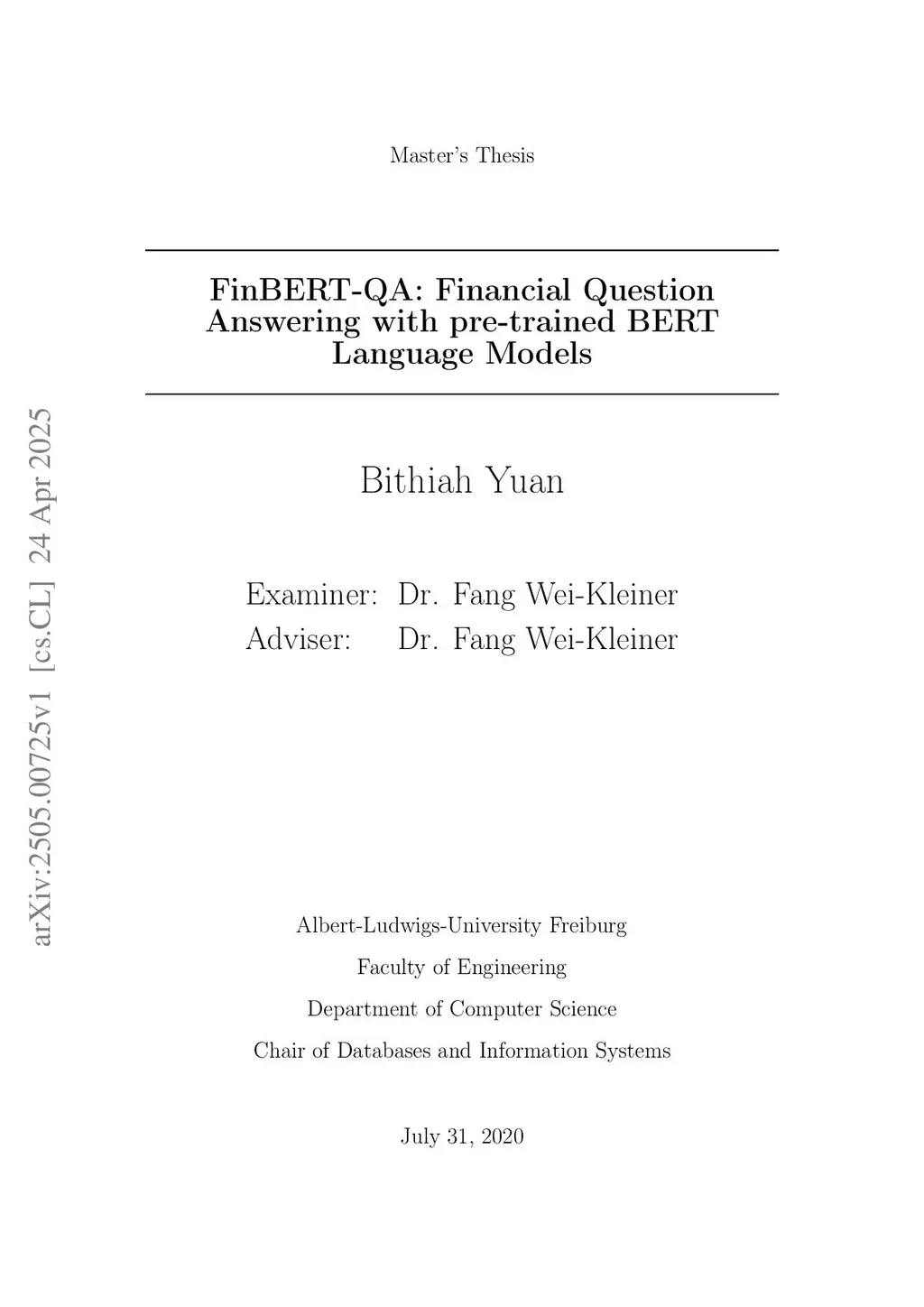 arXiv:2505.00725v1 [cs.CL] 24 Apr 2025

Master's Thesis

FinBERT-QA: Financial Question Answering with pre-trained BERT Language Models

Bithiah Yuan

Examiner: Dr. Fang Wei-Kleiner
Adviser: Dr. Fang Wei-Kleiner

Albert-Ludwigs-University Freiburg

Faculty of Engineering

Department of Computer Science

Chair of Databases and Information Systems

July 31, 2020